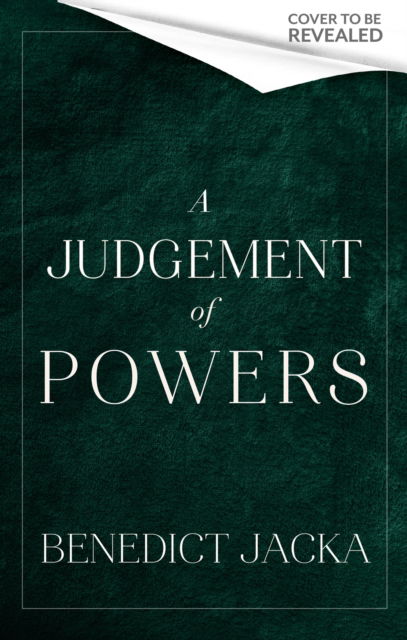 COVER TO BE
REVEALED

A
JUDGEMENT
of
POWERS

BENEDICT JACKA